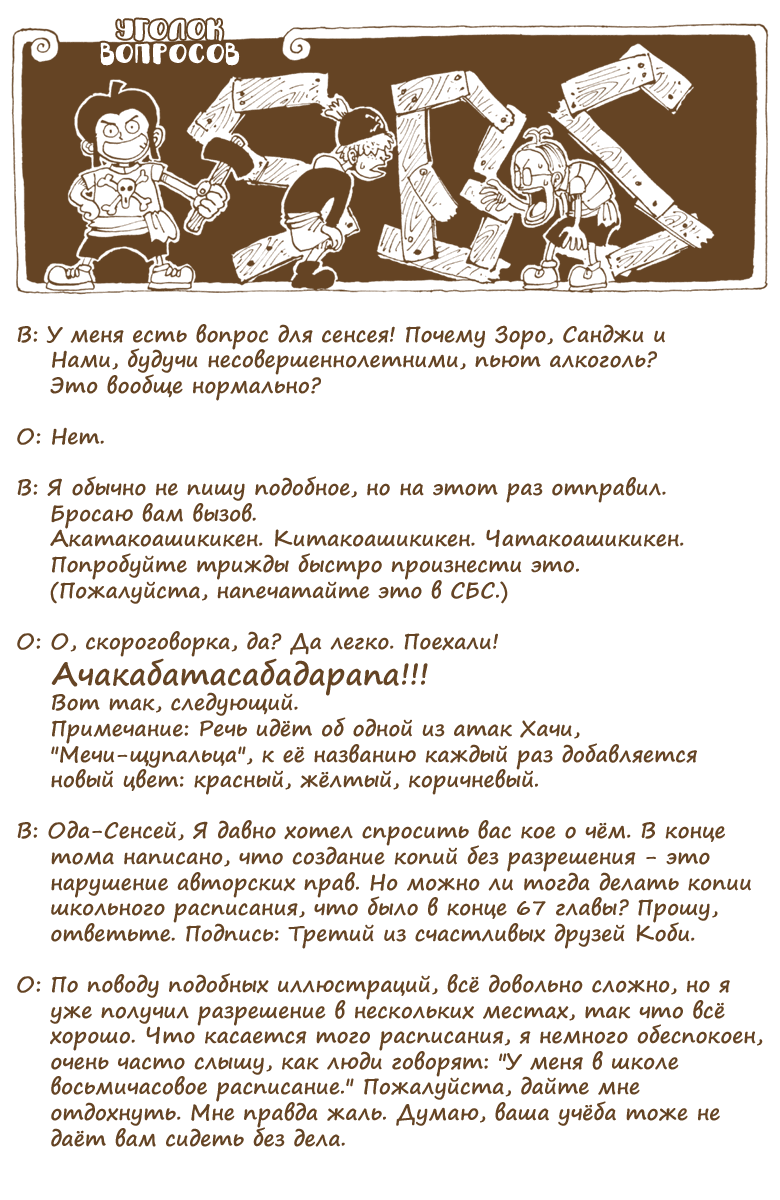 УГОЛОК ВОПРОСОВ

SBS

В: У меня есть вопрос для сенсея! Почему Зоро, Санджи и Нами, будучи несовершеннолетними, пьют алкоголь? Это вообще нормально?

О: Нет.

В: Я обычно не пишу подобное, но на этот раз отправил. Бросаю вам вызов.
Акатакоашикикен. Китакоашикикен. Чатакоашикикен. Попробуйте трижды быстро произнести это. (Пожалуйста, напечатайте это в СБС.)

О: О, скороговорка, да? Да легко. Поехали!
Ачакабатасабадарапа!!!
Вот так, следующий.
Примечание: Речь идёт об одной из атак Хачи, "Мечи-щупальца", к её названию каждый раз добавляется новый цвет: красный, жёлтый, коричневый.

В: Ода-Сенсей, Я давно хотел спросить вас кое о чём. В конце тома написано, что создание копий без разрешения - это нарушение авторских прав. Но можно ли тогда делать копии школьного расписания, что было в конце 67 главы? Прошу, ответьте. Подпись: Третий из счастливых друзей Коби.

О: По поводу подобных иллюстраций, всё довольно сложно, но я уже получил разрешение в нескольких местах, так что всё хорошо. Что касается того расписания, я немного обеспокоен, очень часто слышу, как люди говорят: "У меня в школе восьмичасовое расписание." Пожалуйста, дайте мне отдохнуть. Мне правда жаль. Думаю, ваша учёба тоже не даёт вам сидеть без дела.